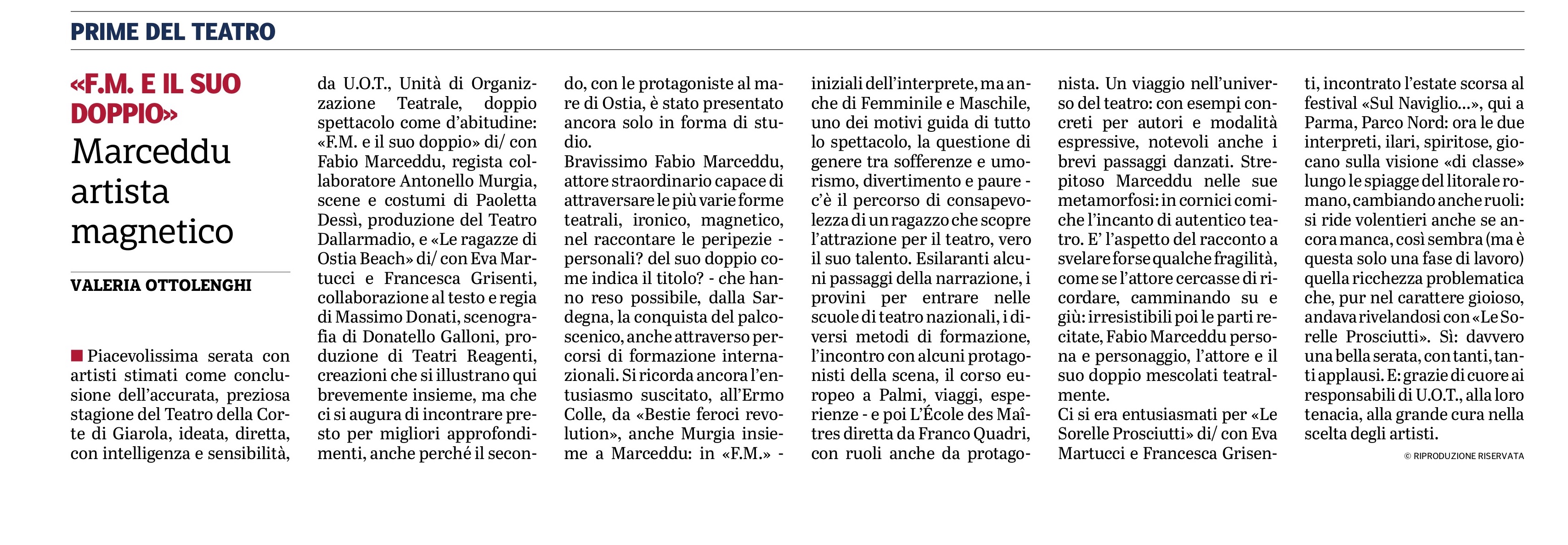 PRIME DEL TEATRO

«F.M. E IL SUO DOPPIO»

Marceddu artista magnetico

VALERIA OTTOLENGHI

Piacevolissima serata con artisti stimati come conclusione dell'accurata, preziosa stagione del Teatro della Corte di Giarola, ideata, diretta, con intelligenza e sensibilità, da U.O.T., Unità di Organizzazione Teatrale, doppio spettacolo come d'abitudine: «F.M. e il suo doppio» di/ con Fabio Marceddu, regista collaboratore Antonello Murgia, scene e costumi di Paoletta Dessì, produzione del Teatro Dallarmadio, e «Le ragazze di Ostia Beach» di/ con Eva Martucci e Francesca Grisenti, collaborazione al testo e regia di Massimo Donati, scenografia di Donatello Galloni, produzione di Teatri Reagenti, creazioni che si illustrano qui brevemente insieme, ma che ci si augura di incontrare presto per migliori approfondimenti, anche perché il secondo, con le protagoniste al mare di Ostia, è stato presentato ancora solo in forma di studio.

Bravissimo Fabio Marceddu, attore straordinario capace di attraversare le più varie forme teatrali, ironico, magnetico, nel raccontare le peripezie - personali? del suo doppio come indica il titolo? - che hanno reso possibile, dalla Sardegna, la conquista del palcoscenico, anche attraverso percorsi di formazione internazionali. Si ricorda ancora l'entusiasmo suscitato, all'Ermo Colle, da «Bestie feroci revolution», anche Murgia insieme a Marceddu: in «F.M.» - iniziali dell'interprete, ma anche di Femminile e Maschile, uno dei motivi guida di tutto lo spettacolo, la questione di genere tra sofferenze e umorismo, divertimento e paure - c'è il percorso di consapevolezza di un ragazzo che scopre l'attrazione per il teatro, vero il suo talento. Esilaranti alcuni passaggi della narrazione, i provini per entrare nelle scuole di teatro nazionali, i diversi metodi di formazione, l'incontro con alcuni protagonisti della scena, il corso europeo a Palmi, viaggi, esperienze - e poi L'École des Maîtres diretta da Franco Quadri, con ruoli anche da protagonista. Un viaggio nell'universo del teatro: con esempi concreti per autori e modalità espressive, notevoli anche i brevi passaggi danzati. Strepitoso Marceddu nelle sue metamorfosi: in cornici comiche l'incanto di autentico teatro. E' l'aspetto del racconto a svelare forse qualche fragilità, come se l'attore cercasse di ricordare, camminando su e giù: irresistibili poi le parti recitate, Fabio Marceddu persona e personaggio, l'attore e il suo doppio mescolati teatralmente.

Ci si era entusiasmati per «Le Sorelle Prosciutti» di/ con Eva Martucci e Francesca Grisenti, incontrato l'estate scorsa al festival «Sul Naviglio...», qui a Parma, Parco Nord: ora le due interpreti, ilari, spiritose, giocano sulla visione «di classe» lungo le spiagge del litorale romano, cambiando anche ruoli: si ride volentieri anche se ancora manca, così sembra (ma è questa solo una fase di lavoro) quella ricchezza problematica che, pur nel carattere gioioso, andava rivelandosi con «Le Sorelle Prosciutti». Sì: davvero una bella serata, con tanti, tanti applausi. E: grazie di cuore ai responsabili di U.O.T., alla loro tenacia, alla grande cura nella scelta degli artisti.

© RIPRODUZIONE RISERVATA